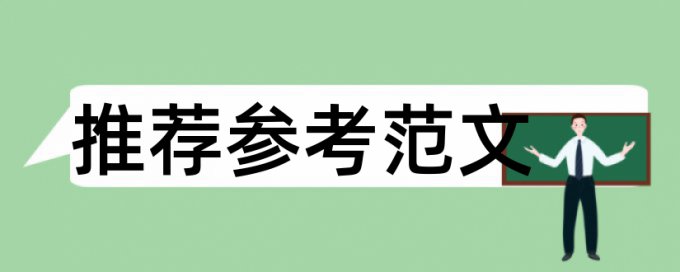 推荐参考范文